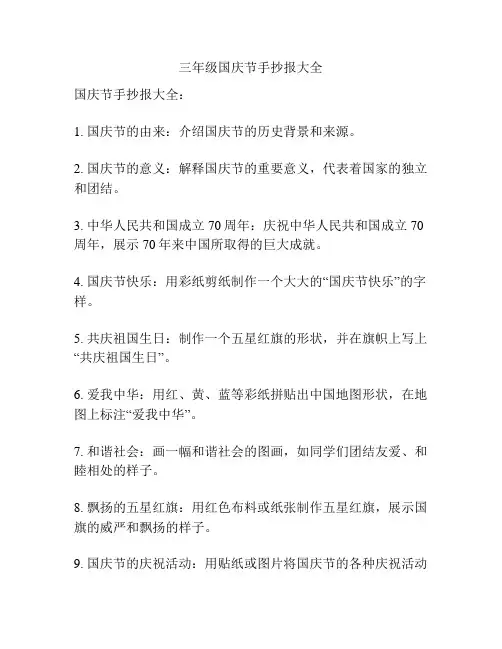 三年级国庆节手抄报大全

国庆节手抄报大全：

1. 国庆节的由来：介绍国庆节的历史背景和来源。

2. 国庆节的意义：解释国庆节的重要意义，代表着国家的独立和团结。

3. 中华人民共和国成立 70 周年：庆祝中华人民共和国成立 70 周年，展示 70 年来中国所取得的巨大成就。

4. 国庆节快乐：用彩纸剪纸制作一个大大的“国庆节快乐”的字样。

5. 共庆祖国生日：制作一个五星红旗的形状，并在旗帜上写上“共庆祖国生日”。

6. 爱我中华：用红、黄、蓝等彩纸拼贴出中国地图形状，在地图上标注“爱我中华”。

7. 和谐社会：画一幅和谐社会的图画，如同学们团结友爱、和睦相处的样子。

8. 飘扬的五星红旗：用红色布料或纸张制作五星红旗，展示国旗的威严和飘扬的样子。

9. 国庆节的庆祝活动：用贴纸或图片将国庆节的各种庆祝活动